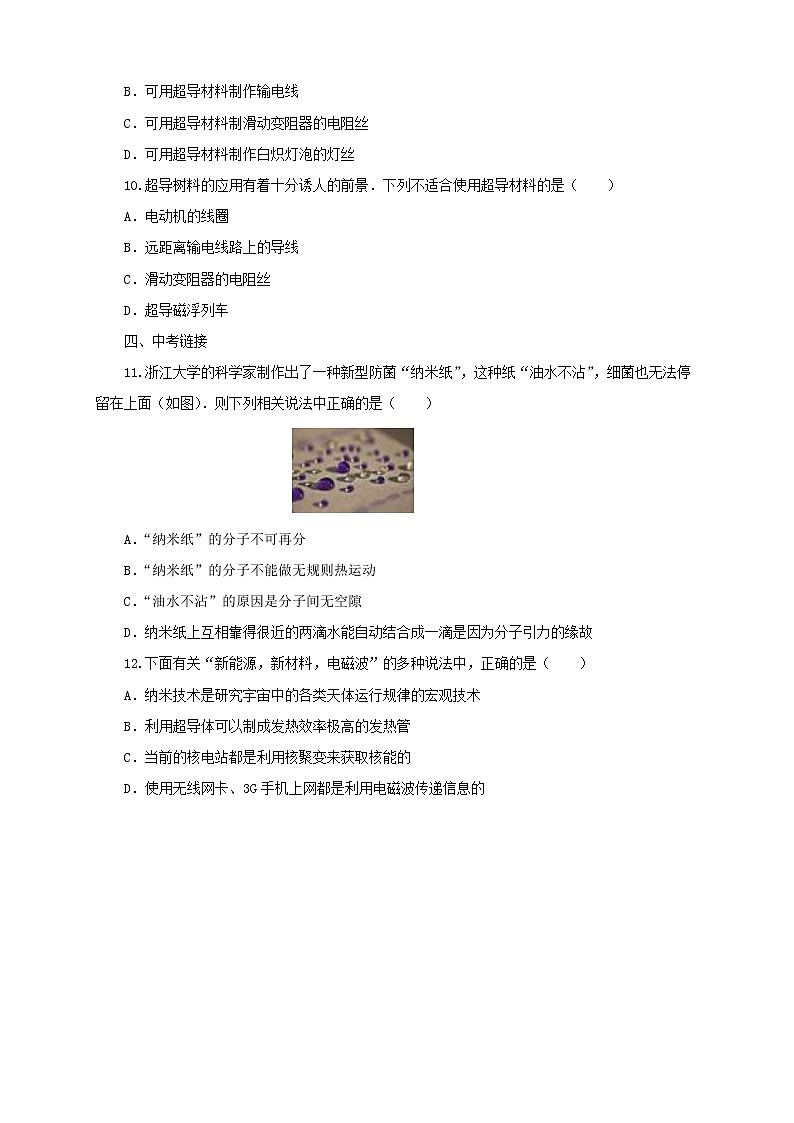 B．可用超导材料制作输电线

C．可用超导材料制滑动变阻器的电阻丝

D．可用超导材料制作白炽灯泡的灯丝

10.超导树料的应用有着十分诱人的前景．下列不适合使用超导材料的是（　　）

A．电动机的线圈

B．远距离输电线路上的导线

C．滑动变阻器的电阻丝

D．超导磁浮列车

四、中考链接

11.浙江大学的科学家制作出了一种新型防菌“纳米纸”，这种纸“油水不沾”，细菌也无法停留在上面（如图）．则下列相关说法中正确的是（　　）

A.“纳米纸”的分子不可再分

B.“纳米纸”的分子不能做无规则热运动

C.“油水不沾”的原因是分子间无空隙

D．纳米纸上互相靠得很近的两滴水能自动结合成一滴是因为分子引力的缘故

12.下面有关“新能源，新材料，电磁波”的多种说法中，正确的是（　　）

A．纳米技术是研究宇宙中的各类天体运行规律的宏观技术

B．利用超导体可以制成发热效率极高的发热管

C．当前的核电站都是利用核聚变来获取核能的

D．使用无线网卡、3G手机上网都是利用电磁波传递信息的